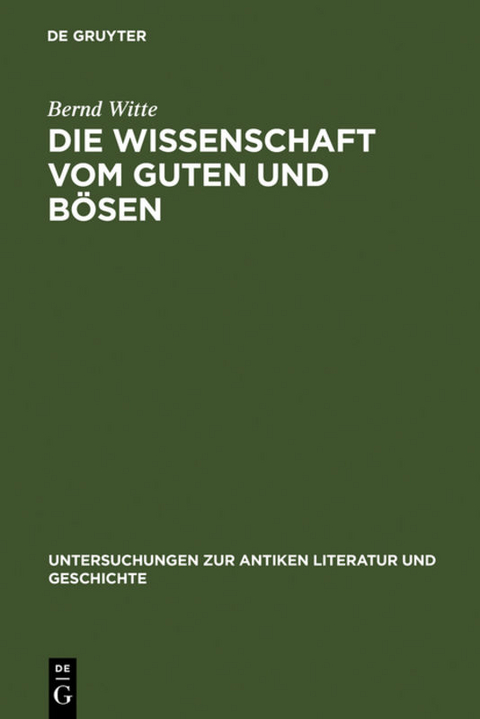 DE GRUYTER

Bernd Witte

DIE WISSENSCHAFT VOM GUTEN UND BÖSEN

UNTERSUCHUNGEN ZUR ANTIKEN LITERATUR UND GESCHICHTE

DE
G